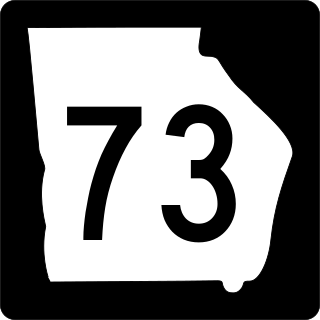 73